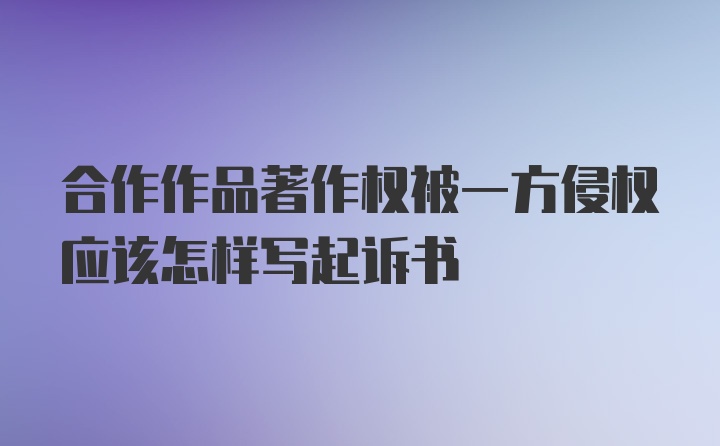 合作作品著作权被一方侵权应该怎样写起诉书